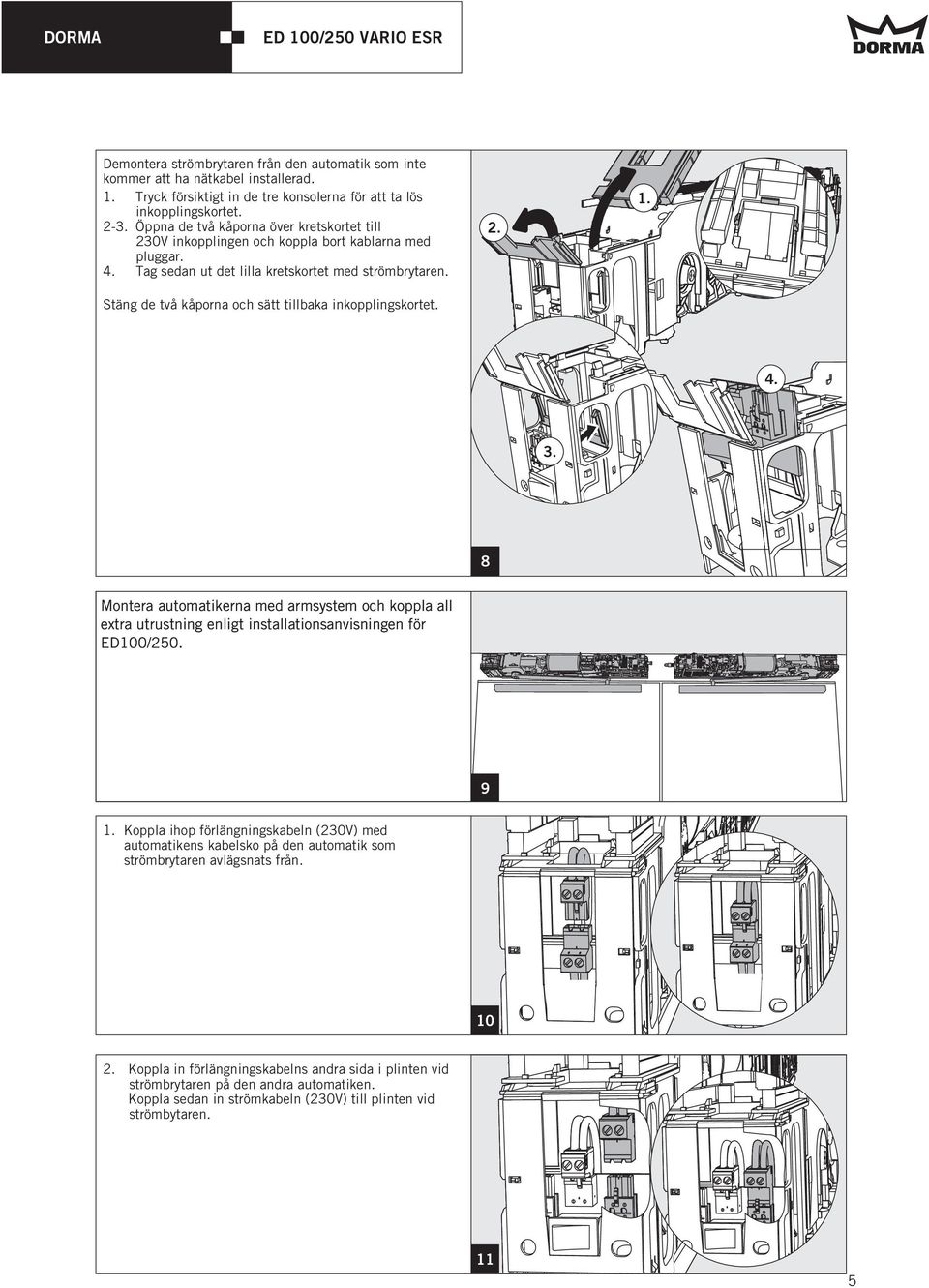 DORMA

ED 100/250 VARIO ESR

DORMA

Demontera strömbrytaren från den automatik som inte kommer att ha nätkabel installerad.
1. Tryck försiktigt in de tre konsolerna för att ta lös inkopplingskortet.
2-3. Öppna de två kåporna över kretskortet till 230V inkopplingen och koppla bort kablarna med pluggar.
4. Tag sedan ut det lilla kretskortet med strömbrytaren.

Stäng de två kåporna och sätt tillbaka inkopplingskortet.

2.

1.

4.

3.

8

Montera automatikerna med armsystem och koppla all extra utrustning enligt installationsanvisningen för ED100/250.

9

1. Koppla ihop förlängningskabeln (230V) med automatikens kabelsko på den automatik som strömbrytaren avlägsnats från.

10

2. Koppla in förlängningskabelns andra sida i plinten vid strömbrytaren på den andra automatiken.
Koppla sedan in strömkabeln (230V) till plinten vid strömbytaren.

11

5